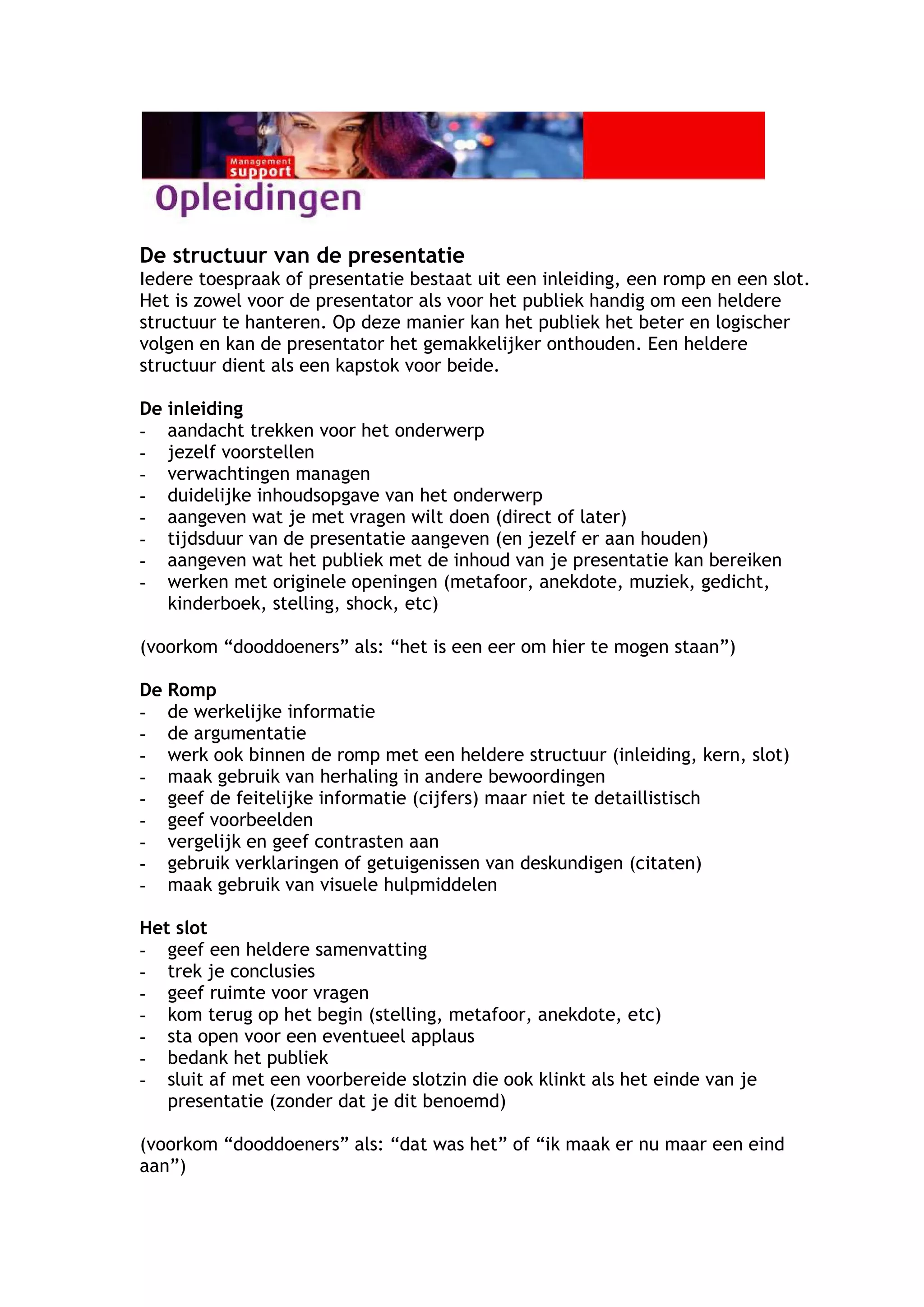 Management
support
Opleidingen

De structuur van de presentatie
Iedere toespraak of presentatie bestaat uit een inleiding, een romp en een slot. Het is zowel voor de presentator als voor het publiek handig om een heldere structuur te hanteren. Op deze manier kan het publiek het beter en logischer volgen en kan de presentator het gemakkelijker onthouden. Een heldere structuur dient als een kapstok voor beide.

De inleiding
- aandacht trekken voor het onderwerp
- jezelf voorstellen
- verwachtingen managen
- duidelijke inhoudsopgave van het onderwerp
- aangeven wat je met vragen wilt doen (direct of later)
- tijdsduur van de presentatie aangeven (en jezelf er aan houden)
- aangeven wat het publiek met de inhoud van je presentatie kan bereiken
- werken met originele openingen (metafoor, anekdote, muziek, gedicht, kinderboek, stelling, shock, etc)

(voorkom “dooddoeners” als: “het is een eer om hier te mogen staan”)

De Romp
- de werkelijke informatie
- de argumentatie
- werk ook binnen de romp met een heldere structuur (inleiding, kern, slot)
- maak gebruik van herhaling in andere bewoordingen
- geef de feitelijke informatie (cijfers) maar niet te detaillistisch
- geef voorbeelden
- vergelijk en geef contrasten aan
- gebruik verklaringen of getuigenissen van deskundigen (citaten)
- maak gebruik van visuele hulpmiddelen

Het slot
- geef een heldere samenvatting
- trek je conclusies
- geef ruimte voor vragen
- kom terug op het begin (stelling, metafoor, anekdote, etc)
- sta open voor een eventueel applaus
- bedank het publiek
- sluit af met een voorbereide slotzin die ook klinkt als het einde van je presentatie (zonder dat je dit benoemd)

(voorkom “dooddoeners” als: “dat was het” of “ik maak er nu maar een eind aan”)